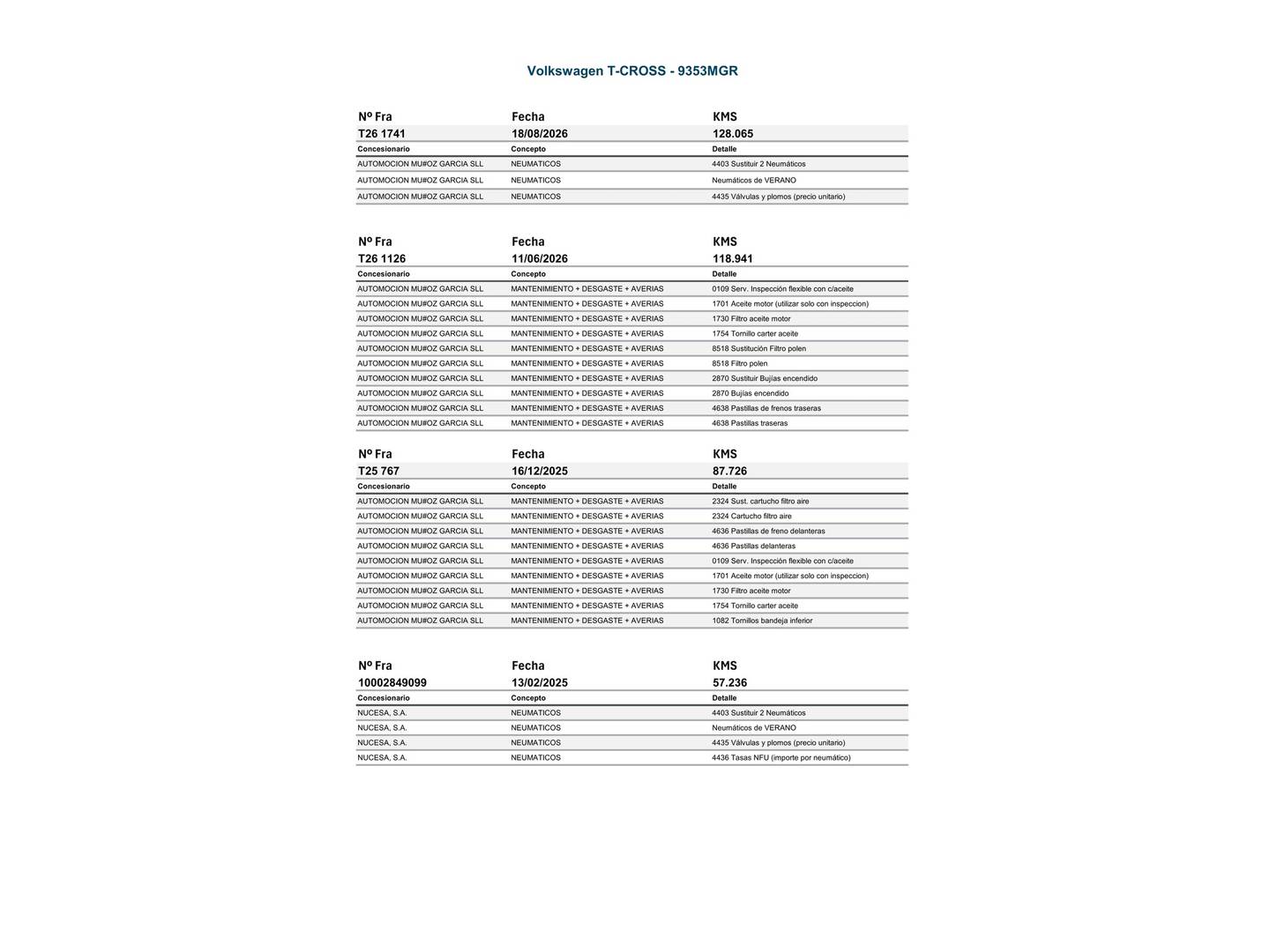 Volkswagen T-CROSS - 9353MGR

| Nº Fra | Fecha | KMS |
|---|---|---|
| T26 1741 | 18/08/2026 | 128.065 |
| Concesionario | Concepto | Detalle |
| AUTOMOCION MU#OZ GARCIA SLL | NEUMATICOS | 4403 Sustituir 2 Neumáticos |
| AUTOMOCION MU#OZ GARCIA SLL | NEUMATICOS | Neumáticos de VERANO |
| AUTOMOCION MU#OZ GARCIA SLL | NEUMATICOS | 4435 Válvulas y plomos (precio unitario) |

| Nº Fra | Fecha | KMS |
|---|---|---|
| T26 1126 | 11/06/2026 | 118.941 |
| Concesionario | Concepto | Detalle |
| AUTOMOCION MU#OZ GARCIA SLL | MANTENIMIENTO + DESGASTE + AVERIAS | 0109 Serv. Inspección flexible con c/aceite |
| AUTOMOCION MU#OZ GARCIA SLL | MANTENIMIENTO + DESGASTE + AVERIAS | 1701 Aceite motor (utilizar solo con inspeccion) |
| AUTOMOCION MU#OZ GARCIA SLL | MANTENIMIENTO + DESGASTE + AVERIAS | 1730 Filtro aceite motor |
| AUTOMOCION MU#OZ GARCIA SLL | MANTENIMIENTO + DESGASTE + AVERIAS | 1754 Tornillo carter aceite |
| AUTOMOCION MU#OZ GARCIA SLL | MANTENIMIENTO + DESGASTE + AVERIAS | 8518 Sustitución Filtro polen |
| AUTOMOCION MU#OZ GARCIA SLL | MANTENIMIENTO + DESGASTE + AVERIAS | 8518 Filtro polen |
| AUTOMOCION MU#OZ GARCIA SLL | MANTENIMIENTO + DESGASTE + AVERIAS | 2870 Sustituir Bujías encendido |
| AUTOMOCION MU#OZ GARCIA SLL | MANTENIMIENTO + DESGASTE + AVERIAS | 2870 Bujías encendido |
| AUTOMOCION MU#OZ GARCIA SLL | MANTENIMIENTO + DESGASTE + AVERIAS | 4638 Pastillas de frenos traseras |
| AUTOMOCION MU#OZ GARCIA SLL | MANTENIMIENTO + DESGASTE + AVERIAS | 4638 Pastillas traseras |

| Nº Fra | Fecha | KMS |
|---|---|---|
| T25 767 | 16/12/2025 | 87.726 |
| Concesionario | Concepto | Detalle |
| AUTOMOCION MU#OZ GARCIA SLL | MANTENIMIENTO + DESGASTE + AVERIAS | 2324 Sust. cartucho filtro aire |
| AUTOMOCION MU#OZ GARCIA SLL | MANTENIMIENTO + DESGASTE + AVERIAS | 2324 Cartucho filtro aire |
| AUTOMOCION MU#OZ GARCIA SLL | MANTENIMIENTO + DESGASTE + AVERIAS | 4636 Pastillas de freno delanteras |
| AUTOMOCION MU#OZ GARCIA SLL | MANTENIMIENTO + DESGASTE + AVERIAS | 4636 Pastillas delanteras |
| AUTOMOCION MU#OZ GARCIA SLL | MANTENIMIENTO + DESGASTE + AVERIAS | 0109 Serv. Inspección flexible con c/aceite |
| AUTOMOCION MU#OZ GARCIA SLL | MANTENIMIENTO + DESGASTE + AVERIAS | 1701 Aceite motor (utilizar solo con inspeccion) |
| AUTOMOCION MU#OZ GARCIA SLL | MANTENIMIENTO + DESGASTE + AVERIAS | 1730 Filtro aceite motor |
| AUTOMOCION MU#OZ GARCIA SLL | MANTENIMIENTO + DESGASTE + AVERIAS | 1754 Tornillo carter aceite |
| AUTOMOCION MU#OZ GARCIA SLL | MANTENIMIENTO + DESGASTE + AVERIAS | 1082 Tornillos bandeja inferior |

| Nº Fra | Fecha | KMS |
|---|---|---|
| 10002849099 | 13/02/2025 | 57.236 |
| Concesionario | Concepto | Detalle |
| NUCESA, S.A. | NEUMATICOS | 4403 Sustituir 2 Neumáticos |
| NUCESA, S.A. | NEUMATICOS | Neumáticos de VERANO |
| NUCESA, S.A. | NEUMATICOS | 4435 Válvulas y plomos (precio unitario) |
| NUCESA, S.A. | NEUMATICOS | 4436 Tasas NFU (importe por neumático) |